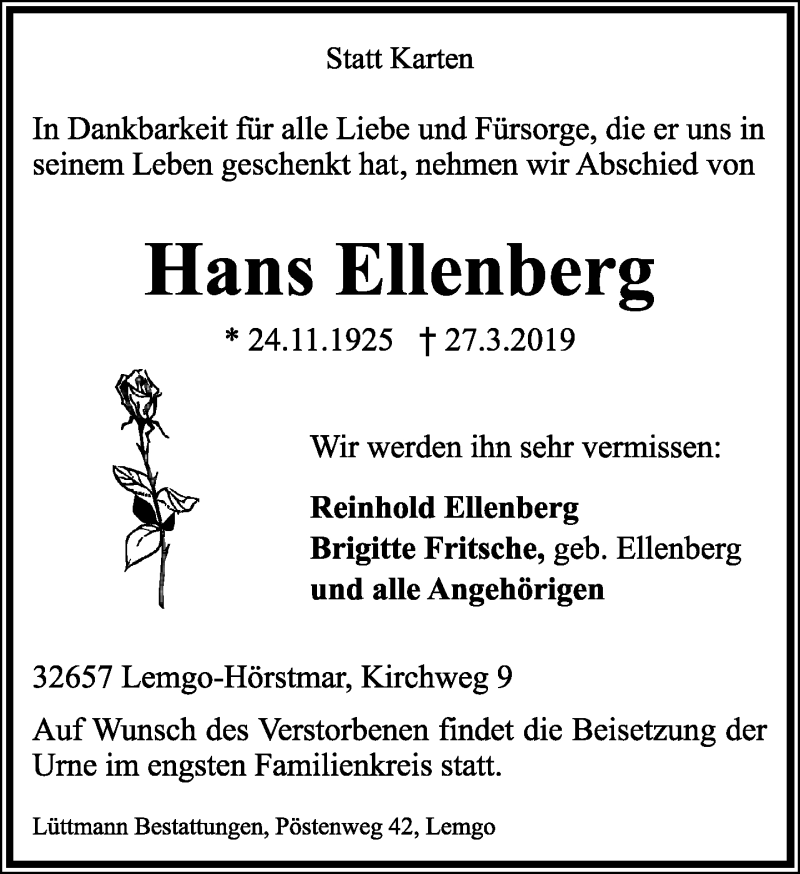 Statt Karten

In Dankbarkeit für alle Liebe und Fürsorge, die er uns in seinem Leben geschenkt hat, nehmen wir Abschied von

Hans Ellenberg

* 24.11.1925 † 27.3.2019

Wir werden ihn sehr vermissen:

Reinhold Ellenberg
Brigitte Fritsche, geb. Ellenberg
und alle Angehörigen

32657 Lemgo-Hörstmar, Kirchweg 9

Auf Wunsch des Verstorbenen findet die Beisetzung der Urne im engsten Familienkreis statt.

Lüttmann Bestattungen, Pöstenweg 42, Lemgo